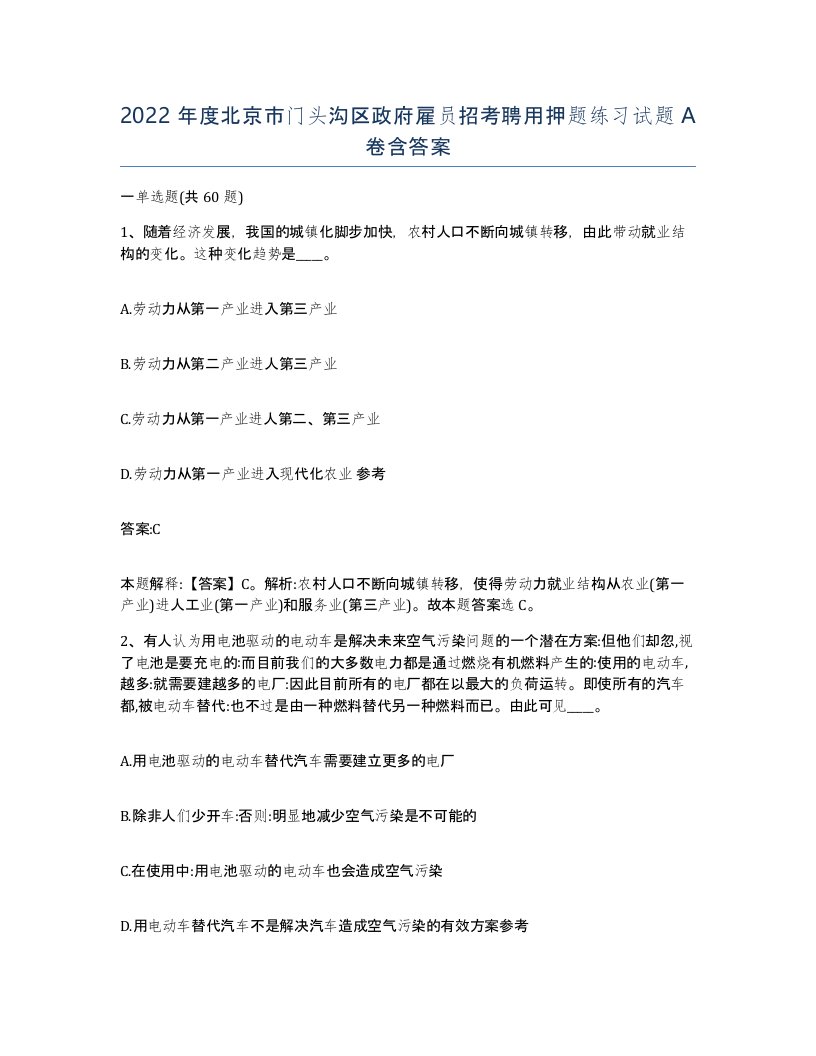 2022 年度北京市门头沟区政府雇员招考聘用押题练习试题 A 卷含答案

一单选题(共 60 题)

1、随着经济发展，我国的城镇化脚步加快，农村人口不断向城镇转移，由此带动就业结构的变化。这种变化趋势是____。

A.劳动力从第一产业进入第三产业

B.劳动力从第二产业进人第三产业

C.劳动力从第一产业进人第二、第三产业

D.劳动力从第一产业进入现代化农业 参考

答案:C

本题解释:【答案】C。解析:农村人口不断向城镇转移，使得劳动力就业结构从农业(第一产业)进人工业(第一产业)和服务业(第三产业)。故本题答案选 C。

2、有人认为用电池驱动的电动车是解决未来空气污染问题的一个潜在方案:但他们却忽,视了电池是要充电的:而目前我们的大多数电力都是通过燃烧有机燃料产生的:使用的电动车,越多:就需要建越多的电厂:因此目前所有的电厂都在以最大的负荷运转。即使所有的汽车都,被电动车替代:也不过是由一种燃料替代另一种燃料而已。由此可见____。

A.用电池驱动的电动车替代汽车需要建立更多的电厂

B.除非人们少开车:否则:明显地减少空气污染是不可能的

C.在使用中:用电池驱动的电动车也会造成空气污染

D.用电动车替代汽车不是解决汽车造成空气污染的有效方案参考